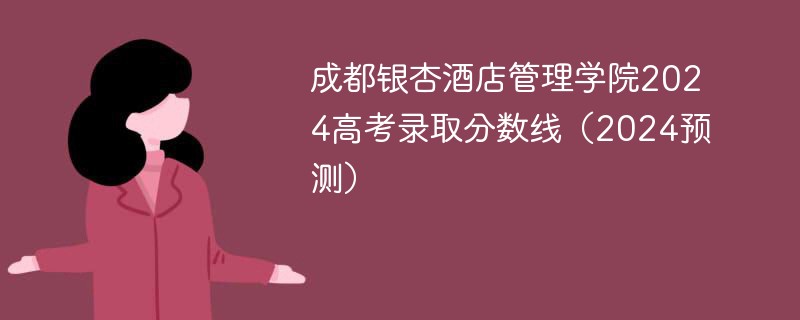 成都银杏酒店管理学院2024高考录取分数线（2024预测）